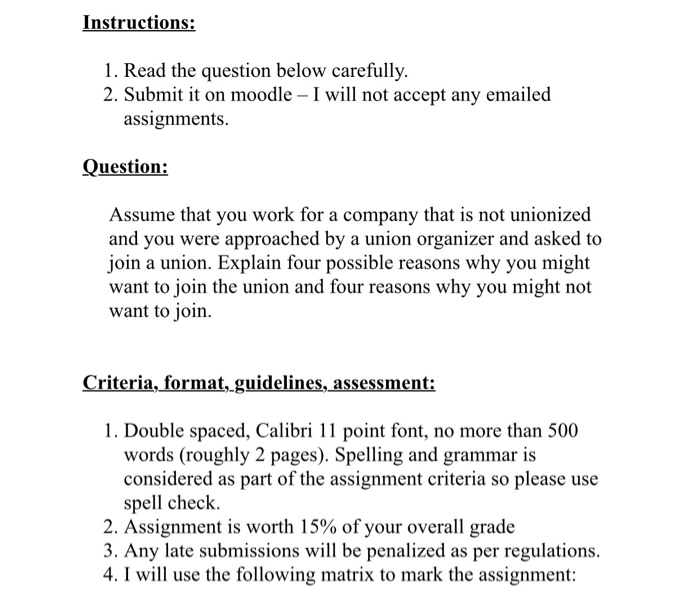 Instructions:

1. Read the question below carefully.
2. Submit it on moodle – I will not accept any emailed assignments.

Question:

Assume that you work for a company that is not unionized and you were approached by a union organizer and asked to join a union. Explain four possible reasons why you might want to join the union and four reasons why you might not want to join.

Criteria, format, guidelines, assessment:

1. Double spaced, Calibri 11 point font, no more than 500 words (roughly 2 pages). Spelling and grammar is considered as part of the assignment criteria so please use spell check.
2. Assignment is worth 15% of your overall grade
3. Any late submissions will be penalized as per regulations.
4. I will use the following matrix to mark the assignment: